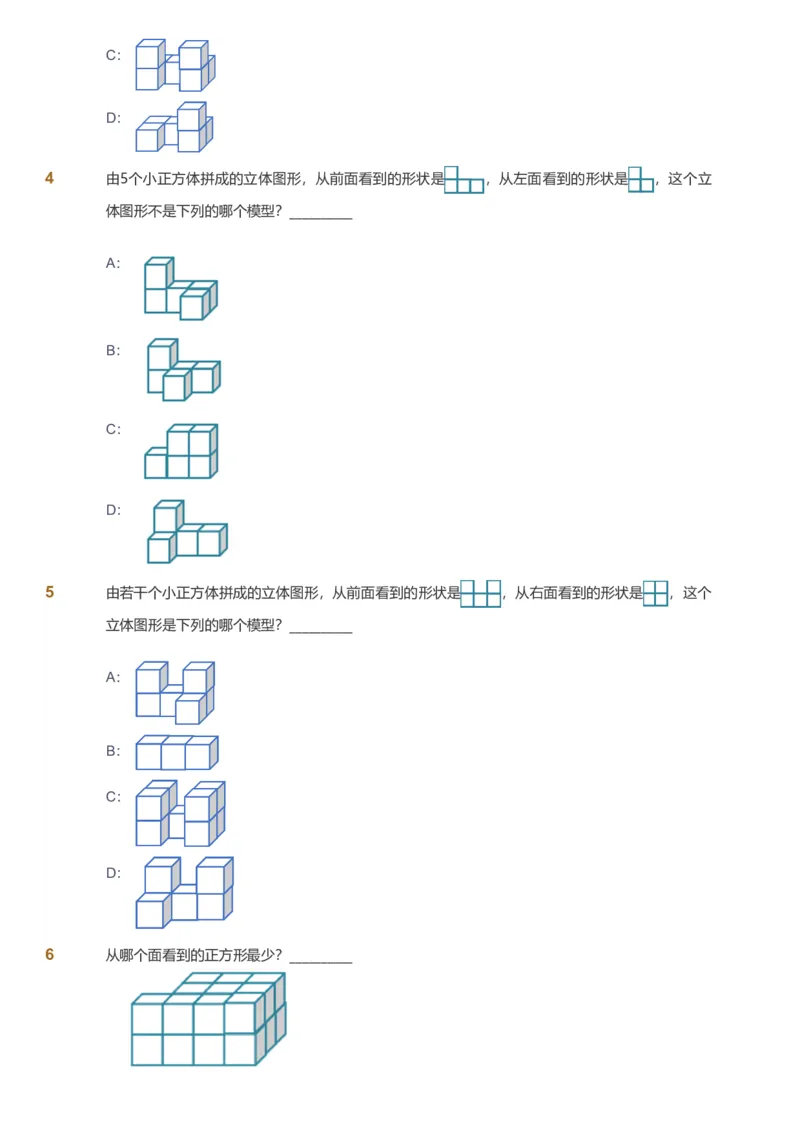 C:

D:

4 由5个小正方体拼成的立体图形，从前面看到的形状是，从左面看到的形状是，这个立体图形不是下列的哪个模型？________

A:

B:

C:

D:

5 由若干个小正方体拼成的立体图形，从前面看到的形状是，从右面看到的形状是，这个立体图形是下列的哪个模型？________

A:

B:

C:

D:

6 从哪个面看到的正方形最少？________